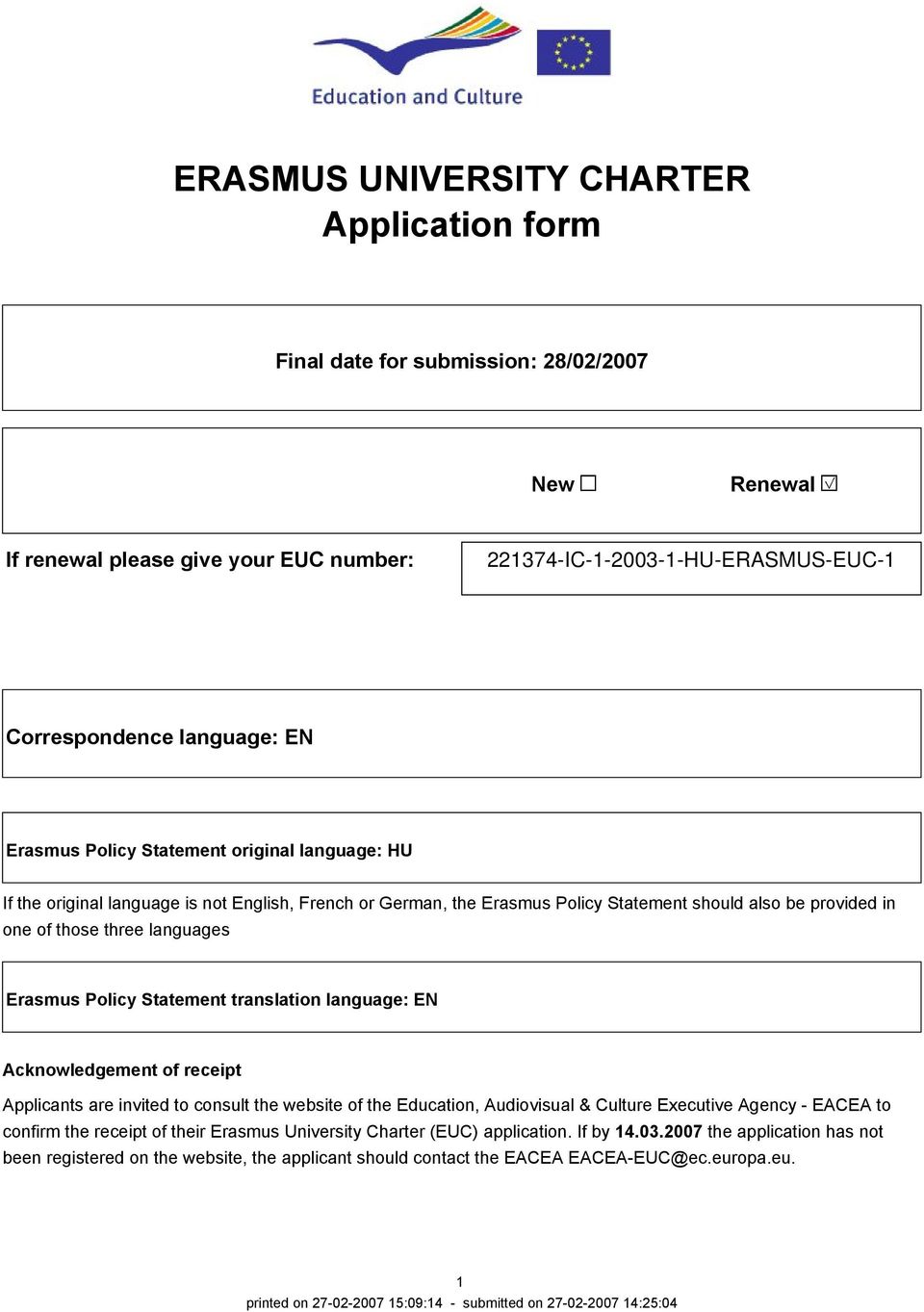 Education and Culture

ERASMUS UNIVERSITY CHARTER
Application form

Final date for submission: 28/02/2007

New ☐ Renewal ☑

If renewal please give your EUC number: 221374-IC-1-2003-1-HU-ERASMUS-EUC-1

Correspondence language: EN

Erasmus Policy Statement original language: HU

If the original language is not English, French or German, the Erasmus Policy Statement should also be provided in one of those three languages

Erasmus Policy Statement translation language: EN

Acknowledgement of receipt

Applicants are invited to consult the website of the Education, Audiovisual & Culture Executive Agency - EACEA to confirm the receipt of their Erasmus University Charter (EUC) application. If by 14.03.2007 the application has not been registered on the website, the applicant should contact the EACEA EACEA-EUC@ec.europa.eu.

1

printed on 27-02-2007 15:09:14 - submitted on 27-02-2007 14:25:04